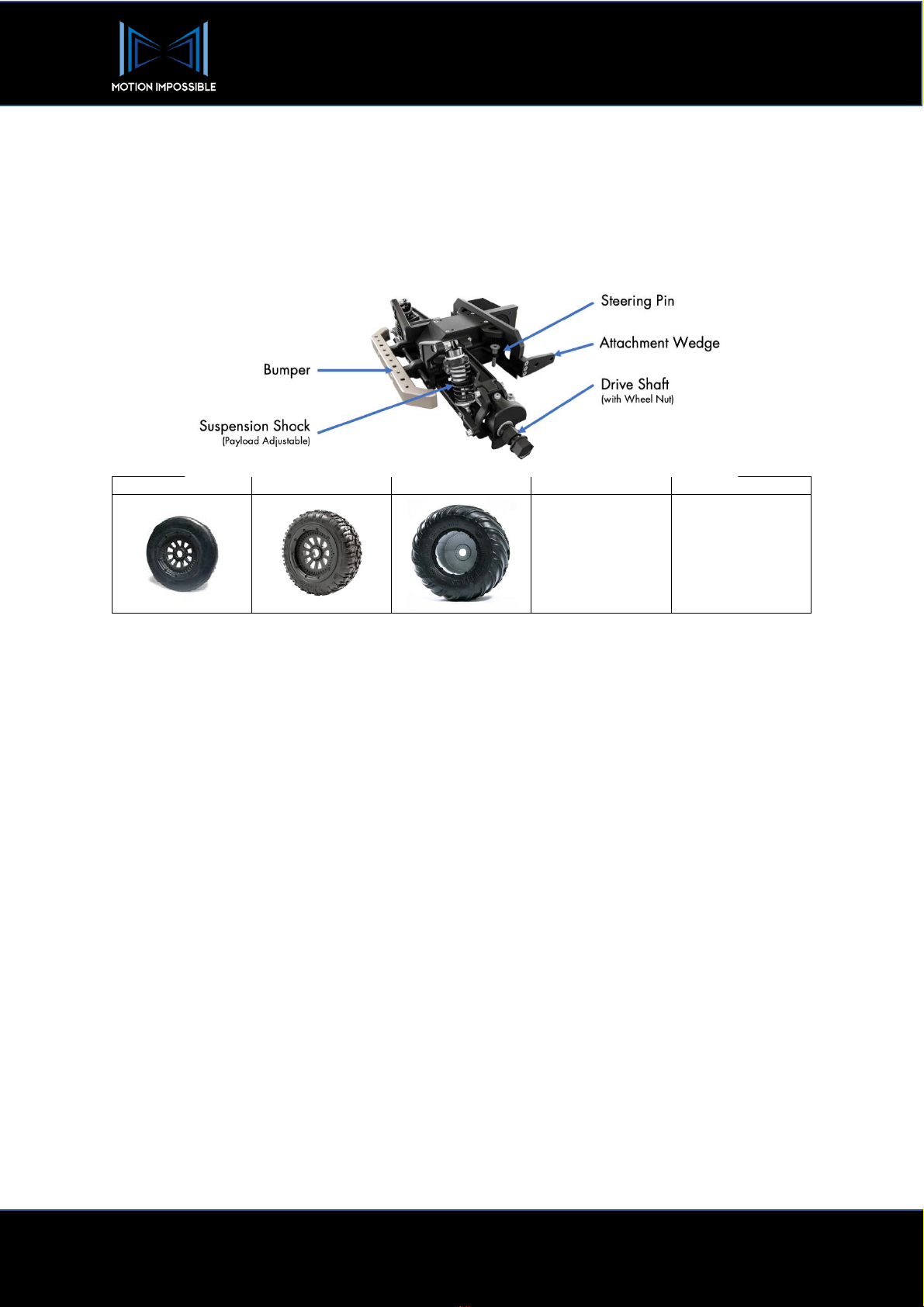 MOTION IMPOSSIBLE

Steering Pin
Attachment Wedge
Bumper
Drive Shaft
(with Wheel Nut)
Suspension Shock
(Payload Adjustable)